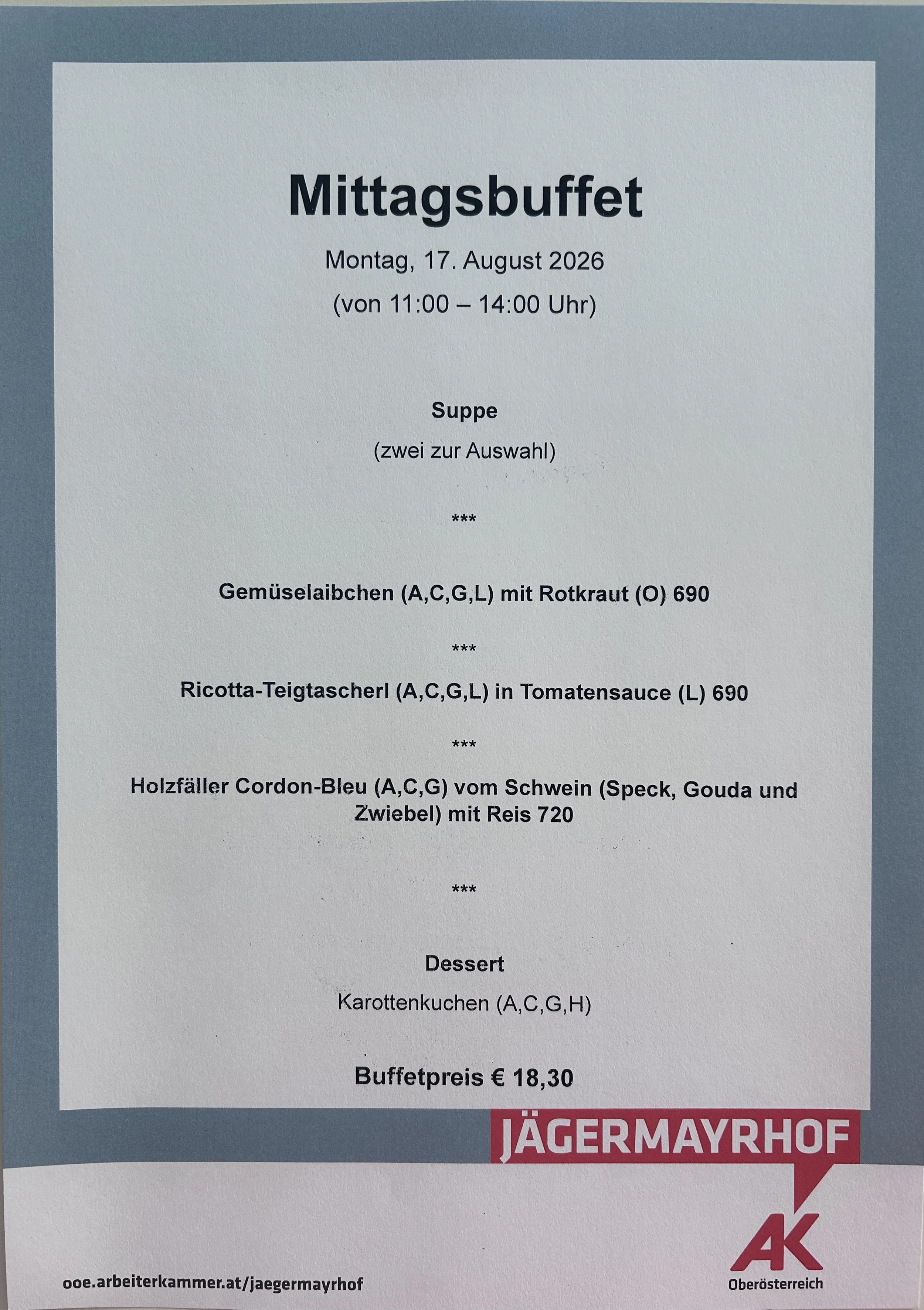 Mittagsbuffet

Montag, 17. August 2026

(von 11:00 – 14:00 Uhr)

Suppe

(zwei zur Auswahl)

***

Gemüselaibchen (A,C,G,L) mit Rotkraut (O) 690

***

Ricotta-Teigtascherl (A,C,G,L) in Tomatensauce (L) 690

***

Holzfäller Cordon-Bleu (A,C,G) vom Schwein (Speck, Gouda und Zwiebel) mit Reis 720

***

Dessert

Karottenkuchen (A,C,G,H)

Buffetpreis € 18,30

JÄGERMAYRHOF

AK

Oberösterreich

ooe.arbeiterkammer.at/jaegermayrhof